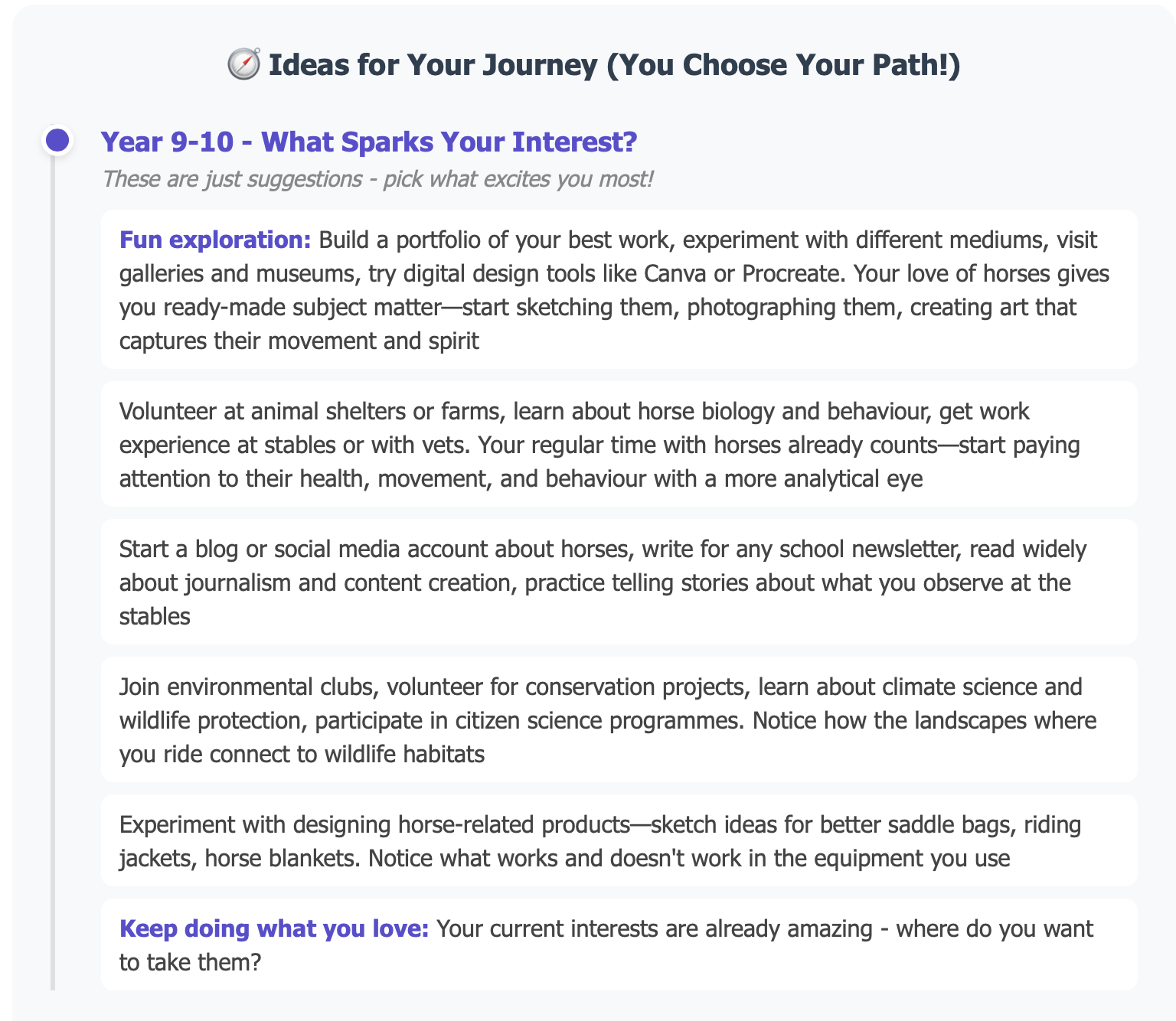 🧭 Ideas for Your Journey (You Choose Your Path!)

Year 9-10 - What Sparks Your Interest?

These are just suggestions - pick what excites you most!

Fun exploration: Build a portfolio of your best work, experiment with different mediums, visit galleries and museums, try digital design tools like Canva or Procreate. Your love of horses gives you ready-made subject matter—start sketching them, photographing them, creating art that captures their movement and spirit

Volunteer at animal shelters or farms, learn about horse biology and behaviour, get work experience at stables or with vets. Your regular time with horses already counts—start paying attention to their health, movement, and behaviour with a more analytical eye

Start a blog or social media account about horses, write for any school newsletter, read widely about journalism and content creation, practice telling stories about what you observe at the stables

Join environmental clubs, volunteer for conservation projects, learn about climate science and wildlife protection, participate in citizen science programmes. Notice how the landscapes where you ride connect to wildlife habitats

Experiment with designing horse-related products—sketch ideas for better saddle bags, riding jackets, horse blankets. Notice what works and doesn't work in the equipment you use

Keep doing what you love: Your current interests are already amazing - where do you want to take them?